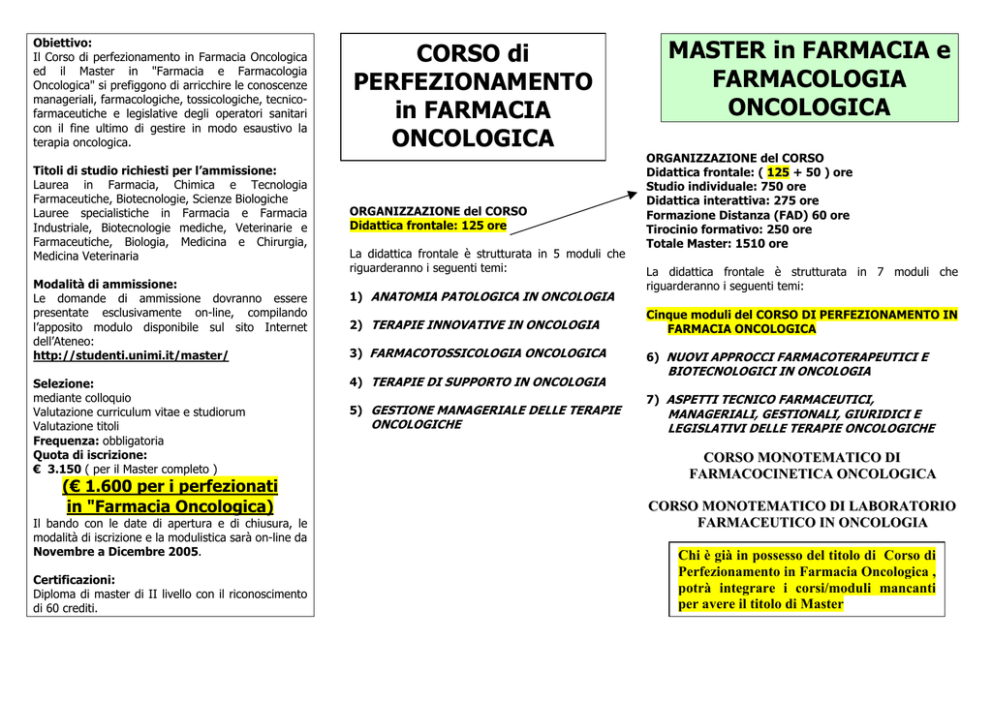 Obiettivo:
Il Corso di perfezionamento in Farmacia Oncologica ed il Master in "Farmacia e Farmacologia Oncologica" si prefiggono di arricchire le conoscenze manageriali, farmacologiche, tossicologiche, tecnico-farmaceutiche e legislative degli operatori sanitari con il fine ultimo di gestire in modo esaustivo la terapia oncologica.

Titoli di studio richiesti per l'ammissione:
Laurea in Farmacia, Chimica e Tecnologia Farmaceutiche, Biotecnologie, Scienze Biologiche
Lauree specialistiche in Farmacia e Farmacia Industriale, Biotecnologie mediche, Veterinarie e Farmaceutiche, Biologia, Medicina e Chirurgia, Medicina Veterinaria

Modalità di ammissione:
Le domande di ammissione dovranno essere presentate esclusivamente on-line, compilando l'apposito modulo disponibile sul sito Internet dell'Ateneo:
http://studenti.unimi.it/master/

Selezione:
mediante colloquio
Valutazione curriculum vitae e studiorum
Valutazione titoli
Frequenza: obbligatoria
Quota di iscrizione:
€ 3.150 ( per il Master completo )

(€ 1.600 per i perfezionati in "Farmacia Oncologica)

Il bando con le date di apertura e di chiusura, le modalità di iscrizione e la modulistica sarà on-line da Novembre a Dicembre 2005.

Certificazioni:
Diploma di master di II livello con il riconoscimento di 60 crediti.

CORSO di PERFEZIONAMENTO in FARMACIA ONCOLOGICA

ORGANIZZAZIONE del CORSO
Didattica frontale: 125 ore

La didattica frontale è strutturata in 5 moduli che riguarderanno i seguenti temi:

1) ANATOMIA PATOLOGICA IN ONCOLOGIA

2) TERAPIE INNOVATIVE IN ONCOLOGIA

3) FARMACOTOSSICOLOGIA ONCOLOGICA

4) TERAPIE DI SUPPORTO IN ONCOLOGIA

5) GESTIONE MANAGERIALE DELLE TERAPIE ONCOLOGICHE

MASTER in FARMACIA e FARMACOLOGIA ONCOLOGICA

ORGANIZZAZIONE del CORSO
Didattica frontale: ( 125 + 50 ) ore
Studio individuale: 750 ore
Didattica interattiva: 275 ore
Formazione Distanza (FAD) 60 ore
Tirocinio formativo: 250 ore
Totale Master: 1510 ore

La didattica frontale è strutturata in 7 moduli che riguarderanno i seguenti temi:

Cinque moduli del CORSO DI PERFEZIONAMENTO IN FARMACIA ONCOLOGICA

6) NUOVI APPROCCI FARMACOTERAPEUTICI E BIOTECNOLOGICI IN ONCOLOGIA

7) ASPETTI TECNICO FARMACEUTICI, MANAGERIALI, GESTIONALI, GIURIDICI E LEGISLATIVI DELLE TERAPIE ONCOLOGICHE

CORSO MONOTEMATICO DI FARMACOCINETICA ONCOLOGICA

CORSO MONOTEMATICO DI LABORATORIO FARMACEUTICO IN ONCOLOGIA

Chi è già in possesso del titolo di Corso di Perfezionamento in Farmacia Oncologica , potrà integrare i corsi/moduli mancanti per avere il titolo di Master